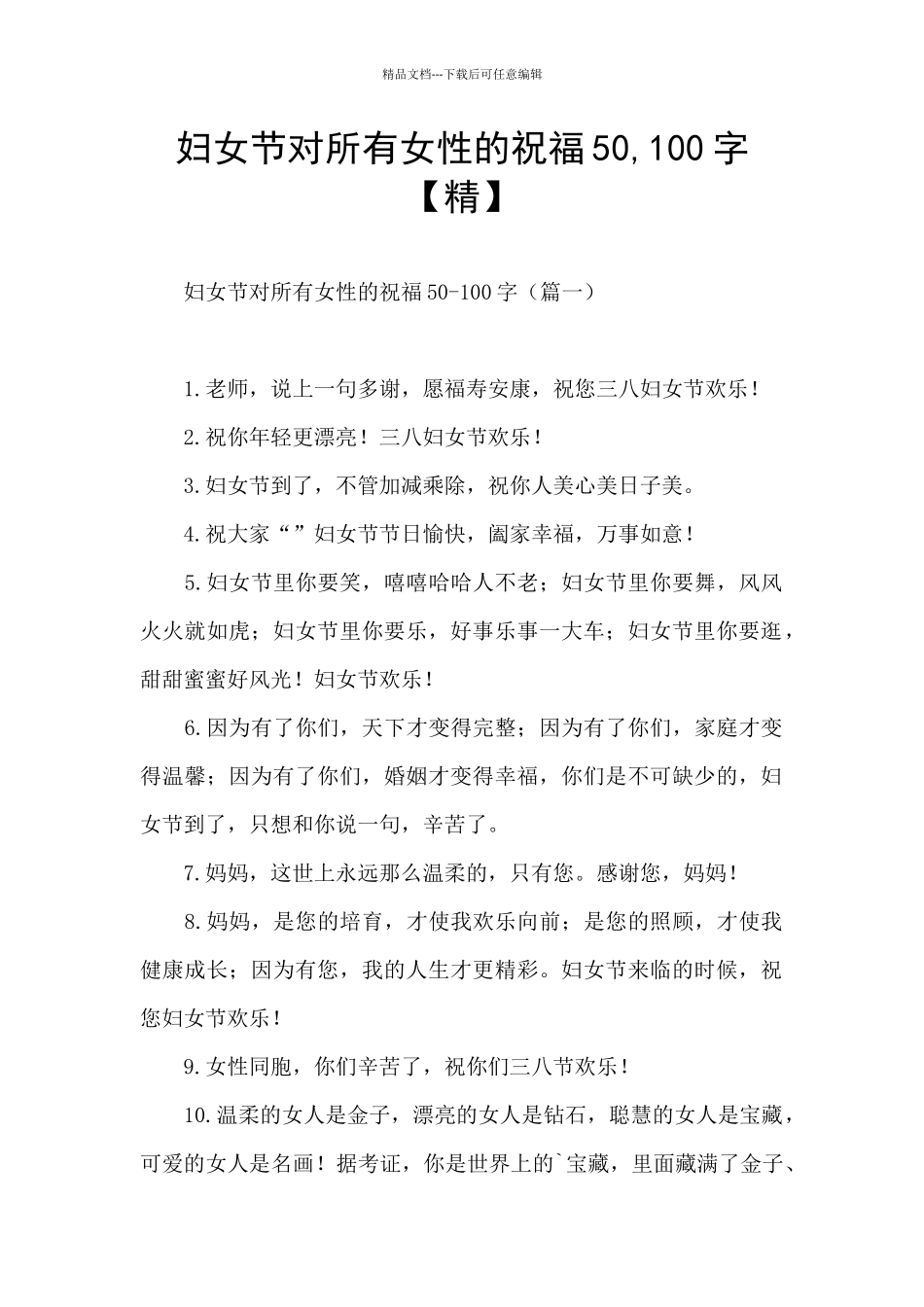 精品文档---下载后可任意编辑

妇女节对所有女性的祝福50,100字【精】

妇女节对所有女性的祝福50-100字（篇一）

1.老师，说上一句多谢，愿福寿安康，祝您三八妇女节欢乐！

2.祝你年轻更漂亮！三八妇女节欢乐！

3.妇女节到了，不管加减乘除，祝你人美心美日子美。

4.祝大家“”妇女节节日愉快，阖家幸福，万事如意！

5.妇女节里你要笑，嘻嘻哈哈人不老；妇女节里你要舞，风风火火就如虎；妇女节里你要乐，好事乐事一大车；妇女节里你要逛，甜甜蜜蜜好风光！妇女节欢乐！

6.因为有了你们，天下才变得完整；因为有了你们，家庭才变得温馨；因为有了你们，婚姻才变得幸福，你们是不可缺少的，妇女节到了，只想和你说一句，辛苦了。

7.妈妈，这世上永远那么温柔的，只有您。感谢您，妈妈！

8.妈妈，是您的培育，才使我欢乐向前；是您的照顾，才使我健康成长；因为有您，我的人生才更精彩。妇女节来临的时候，祝您妇女节欢乐！

9.女性同胞，你们辛苦了，祝你们三八节欢乐！

10.温柔的女人是金子，漂亮的女人是钻石，聪慧的女人是宝藏，可爱的女人是名画！据考证，你是世界上的`宝藏，里面藏满了金子、